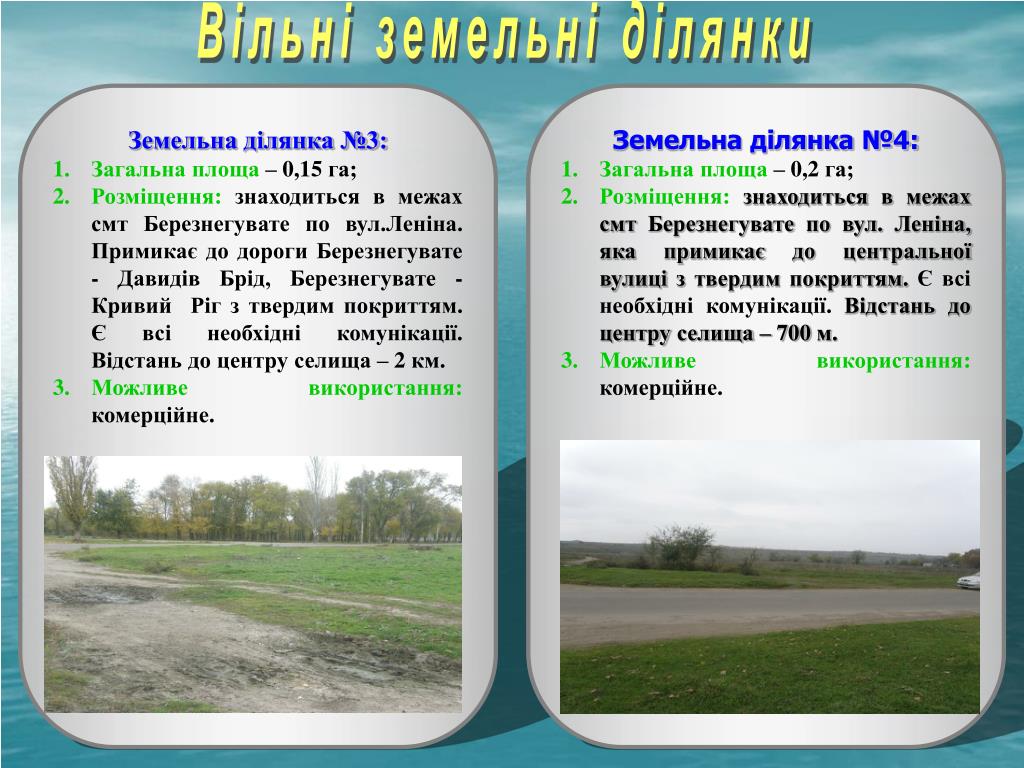 Вільні земельні ділянки

Земельна ділянка №3:
1. Загальна площа – 0,15 га;
2. Розміщення: знаходиться в межах смт Березнегувате по вул.Леніна. Примикає до дороги Березнегувате - Давидів Брід, Березнегувате - Кривий Ріг з твердим покриттям. Є всі необхідні комунікації. Відстань до центру селища – 2 км.
3. Можливе використання: комерційне.

Земельна ділянка №4:
1. Загальна площа – 0,2 га;
2. Розміщення: знаходиться в межах смт Березнегувате по вул. Леніна, яка примикає до центральної вулиці з твердим покриттям. Є всі необхідні комунікації. Відстань до центру селища – 700 м.
3. Можливе використання: комерційне.